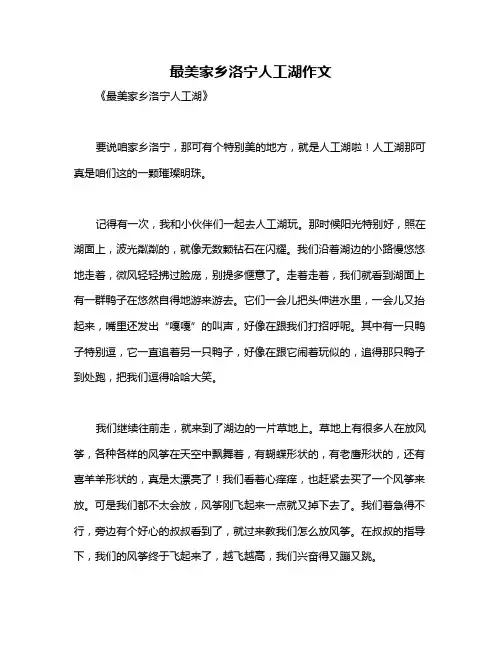 最美家乡洛宁人工湖作文

《最美家乡洛宁人工湖》

要说咱家乡洛宁，那可有个特别美的地方，就是人工湖啦！人工湖那可真是咱们这的一颗璀璨明珠。

记得有一次，我和小伙伴们一起去人工湖玩。那时候阳光特别好，照在湖面上，波光粼粼的，就像无数颗钻石在闪耀。我们沿着湖边的小路慢悠悠地走着，微风轻轻拂过脸庞，别提多惬意了。走着走着，我们就看到湖面上有一群鸭子在悠然自得地游来游去。它们一会儿把头伸进水里，一会儿又抬起来，嘴里还发出“嘎嘎”的叫声，好像在跟我们打招呼呢。其中有一只鸭子特别逗，它一直追着另一只鸭子，好像在跟它闹着玩似的，追得那只鸭子到处跑，把我们逗得哈哈大笑。

我们继续往前走，就来到了湖边的一片草地上。草地上有很多人在放风筝，各种各样的风筝在天空中飘舞着，有蝴蝶形状的，有老鹰形状的，还有喜羊羊形状的，真是太漂亮了！我们看着心痒痒，也赶紧去买了一个风筝来放。可是我们都不太会放，风筝刚飞起来一点就又掉下去了。我们着急得不行，旁边有个好心的叔叔看到了，就过来教我们怎么放风筝。在叔叔的指导下，我们的风筝终于飞起来了，越飞越高，我们兴奋得又蹦又跳。